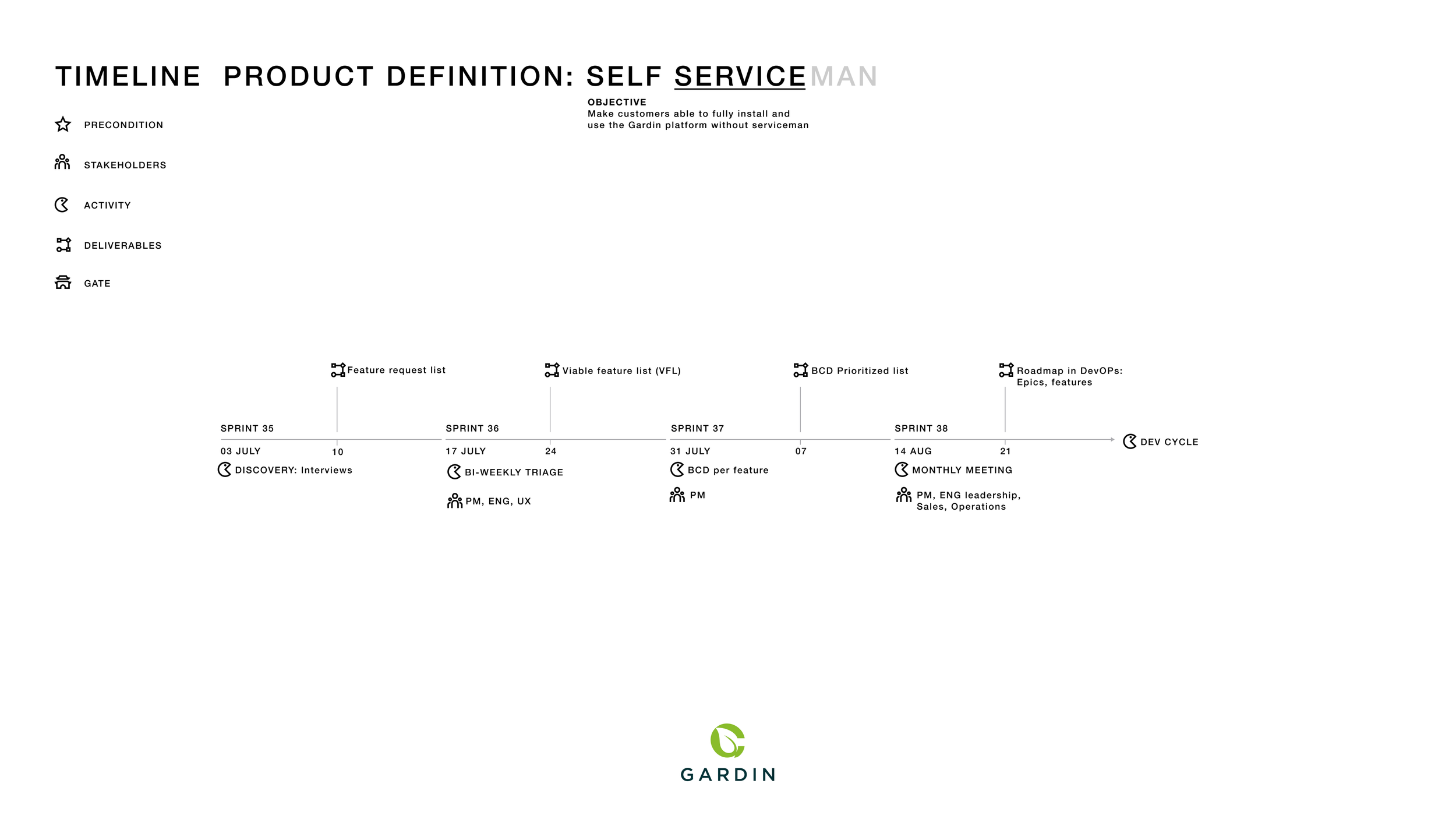 TIMELINE PRODUCT DEFINITION: SELF SERVICEMAN

OBJECTIVE
Make customers able to fully install and use the Gardin platform without serviceman

PRECONDITION

STAKEHOLDERS

ACTIVITY

DELIVERABLES

GATE

Feature request list

Viable feature list (VFL)

BCD Prioritized list

Roadmap in DevOPs: Epics, features

SPRINT 35
03 JULY
10
DISCOVERY: Interviews

SPRINT 36
17 JULY
24
BI-WEEKLY TRIAGE
PM, ENG, UX

SPRINT 37
31 JULY
07
BCD per feature
PM

SPRINT 38
14 AUG
21
MONTHLY MEETING
PM, ENG leadership, Sales, Operations

DEV CYCLE

GARDIN